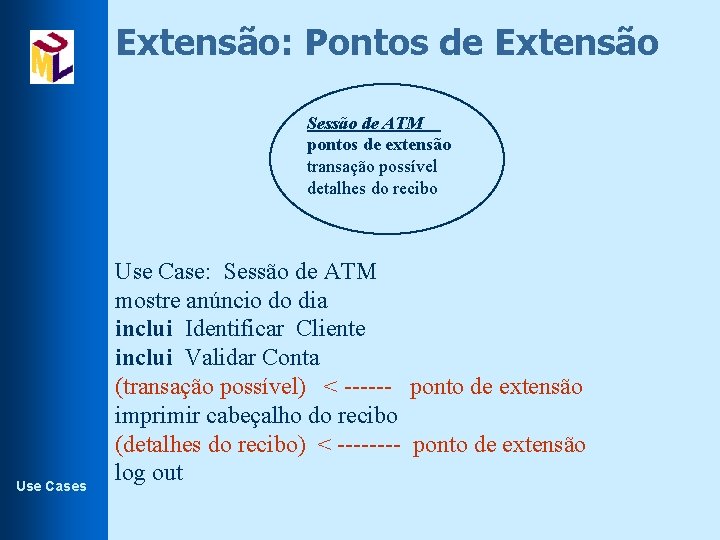 UML

Extensão: Pontos de Extensão

Sessão de ATM
pontos de extensão
transação possível
detalhes do recibo

Use Case: Sessão de ATM
mostre anúncio do dia
inclui Identificar Cliente
inclui Validar Conta
(transação possível) < ------ ponto de extensão
imprimir cabeçalho do recibo
(detalhes do recibo) < -------- ponto de extensão
log out

Use Cases